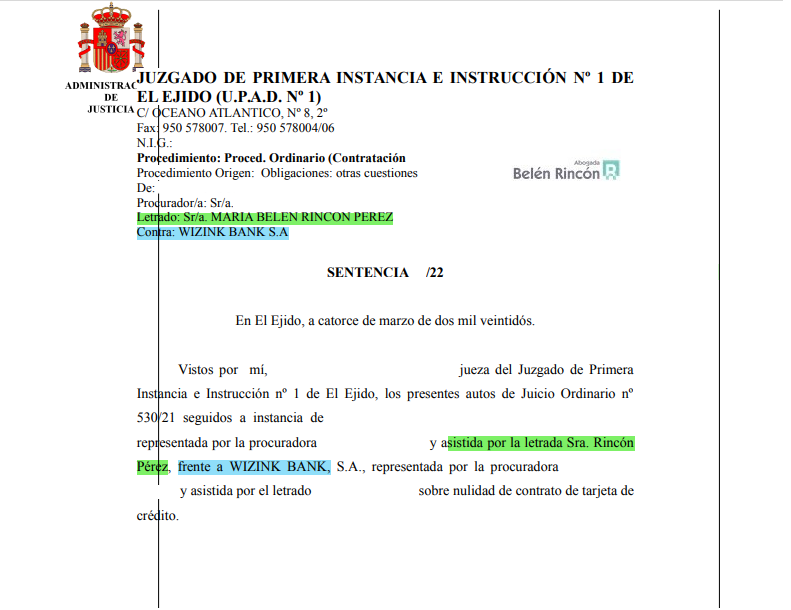 ADMINISTRAC
DE
JUSTICIA

JUZGADO DE PRIMERA INSTANCIA E INSTRUCCIÓN Nº 1 DE EL EJIDO (U.P.A.D. Nº 1)
C/ OCEANO ATLANTICO, Nº 8, 2º
Fax: 950 578007. Tel.: 950 578004/06
N.I.G.:
Procedimiento: Proced. Ordinario (Contratación
Procedimiento Origen: Obligaciones: otras cuestiones
De:
Procurador/a: Sr/a.
Letrado: Sr/a. MARIA BELEN RINCON PEREZ
Contra: WIZINK BANK S.A

Abogada
Belén Rincón

SENTENCIA /22

En El Ejido, a catorce de marzo de dos mil veintidós.

Vistos por mí, jueza del Juzgado de Primera Instancia e Instrucción nº 1 de El Ejido, los presentes autos de Juicio Ordinario nº 530/21 seguidos a instancia de representada por la procuradora y asistida por la letrada Sra. Rincón Pérez, frente a WIZINK BANK, S.A., representada por la procuradora y asistida por el letrado sobre nulidad de contrato de tarjeta de crédito.